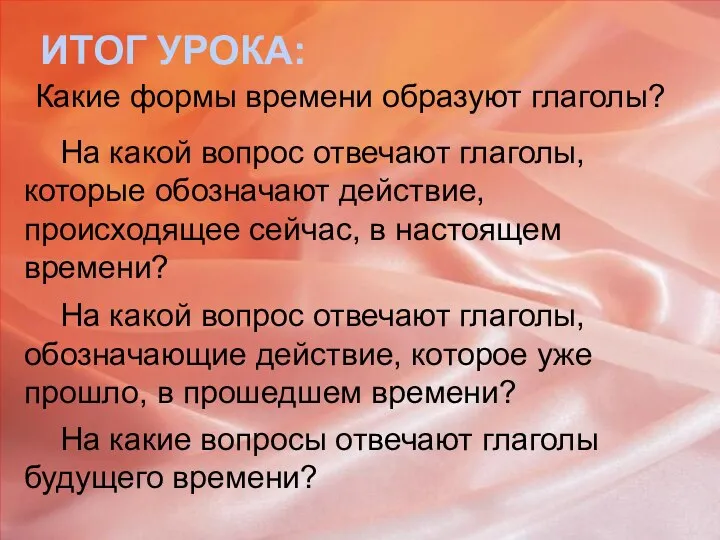 ИТОГ УРОКА:

Какие формы времени образуют глаголы?

На какой вопрос отвечают глаголы, которые обозначают действие, происходящее сейчас, в настоящем времени?

На какой вопрос отвечают глаголы, обозначающие действие, которое уже прошло, в прошедшем времени?

На какие вопросы отвечают глаголы будущего времени?